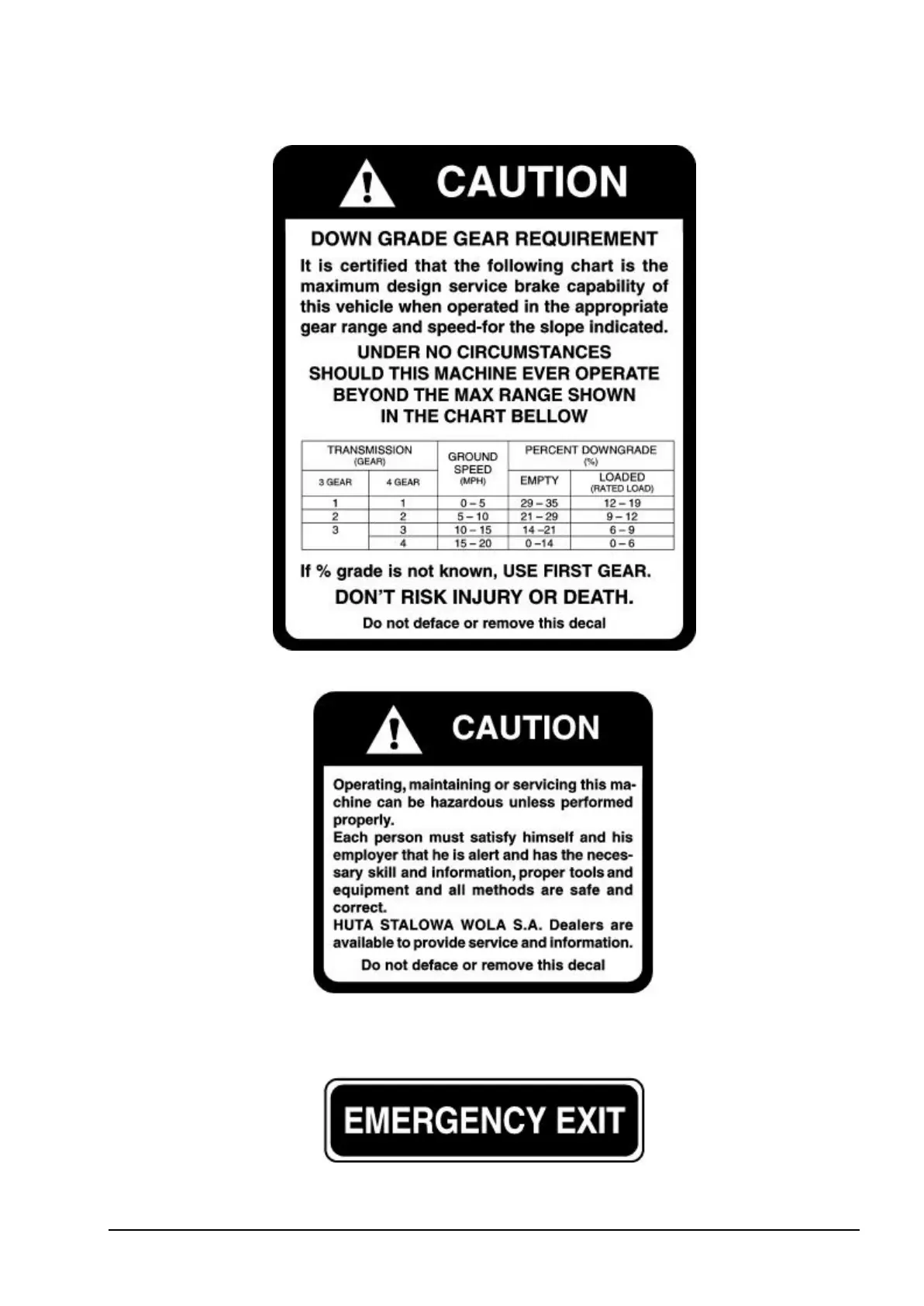 CAUTION

DOWN GRADE GEAR REQUIREMENT

It is certified that the following chart is the maximum design service brake capability of this vehicle when operated in the appropriate gear range and speed-for the slope indicated.

UNDER NO CIRCUMSTANCES
SHOULD THIS MACHINE EVER OPERATE
BEYOND THE MAX RANGE SHOWN
IN THE CHART BELLOW

| TRANSMISSION (GEAR) | | GROUND SPEED (MPH) | PERCENT DOWNGRADE (%) | |
|---|---|---|---|---|
| 3 GEAR | 4 GEAR | | EMPTY | LOADED (RATED LOAD) |
| 1 | 1 | 0 – 5 | 29 – 35 | 12 – 19 |
| 2 | 2 | 5 – 10 | 21 – 29 | 9 – 12 |
| 3 | 3 | 10 – 15 | 14 –21 | 6 – 9 |
| | 4 | 15 – 20 | 0 –14 | 0 – 6 |

If % grade is not known, USE FIRST GEAR.

DON'T RISK INJURY OR DEATH.

Do not deface or remove this decal

CAUTION

Operating, maintaining or servicing this machine can be hazardous unless performed properly.
Each person must satisfy himself and his employer that he is alert and has the necessary skill and information, proper tools and equipment and all methods are safe and correct.
HUTA STALOWA WOLA S.A. Dealers are available to provide service and information.

Do not deface or remove this decal

EMERGENCY EXIT